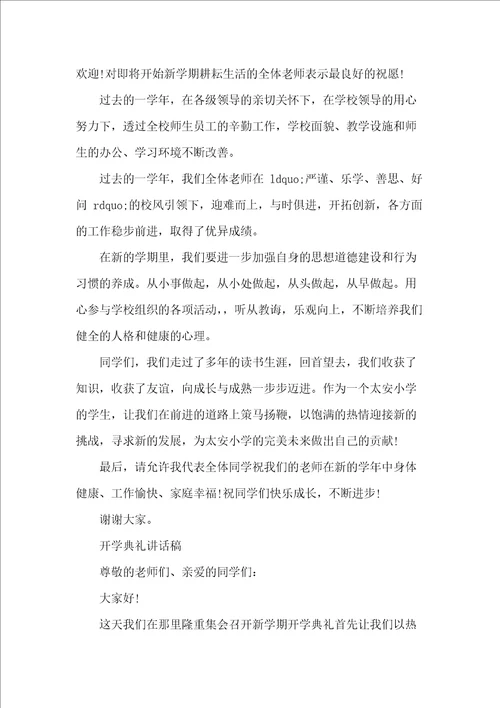 欢迎!对即将开始新学期耕耘生活的全体老师表示最良好的祝愿!

过去的一学年，在各级领导的亲切关怀下，在学校领导的用心努力下，透过全校师生员工的辛勤工作，学校面貌、教学设施和师生的办公、学习环境不断改善。

过去的一学年，我们全体老师在 ldquo;严谨、乐学、善思、好问 rdquo;的校风引领下，迎难而上，与时俱进，开拓创新，各方面的工作稳步前进，取得了优异成绩。

在新的学期里，我们要进一步加强自身的思想道德建设和行为习惯的养成。从小事做起，从小处做起，从头做起，从早做起。用心参与学校组织的各项活动，，听从教诲，乐观向上，不断培养我们健全的人格和健康的心理。

同学们，我们走过了多年的读书生涯，回首望去，我们收获了知识，收获了友谊，向成长与成熟一步步迈进。作为一个太安小学的学生，让我们在前进的道路上策马扬鞭，以饱满的热情迎接新的挑战，寻求新的发展，为太安小学的完美未来做出自己的贡献!

最后，请允许我代表全体同学祝我们的老师在新的学年中身体健康、工作愉快、家庭幸福!祝同学们快乐成长，不断进步!

谢谢大家。

开学典礼讲话稿

尊敬的老师们、亲爱的同学们:

大家好!

这天我们在那里隆重集会召开新学期开学典礼首先让我们以热